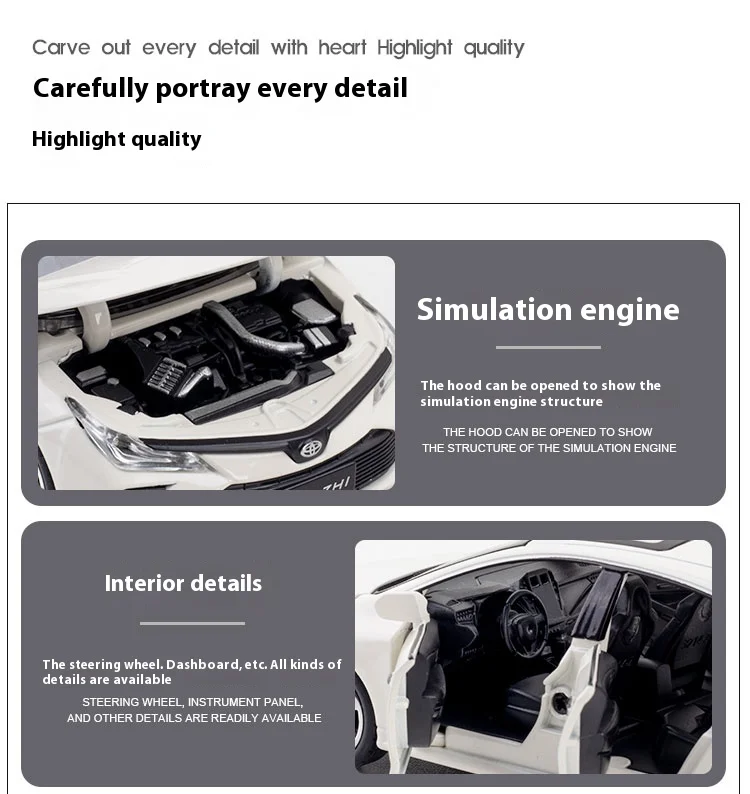 Carve out every detail with heart Highlight quality

Carefully portray every detail

Highlight quality

Simulation engine

The hood can be opened to show the simulation engine structure

THE HOOD CAN BE OPENED TO SHOW
THE STRUCTURE OF THE SIMULATION ENGINE

Interior details

The steering wheel. Dashboard, etc. All kinds of details are available

STEERING WHEEL, INSTRUMENT PANEL,
AND OTHER DETAILS ARE READILY AVAILABLE